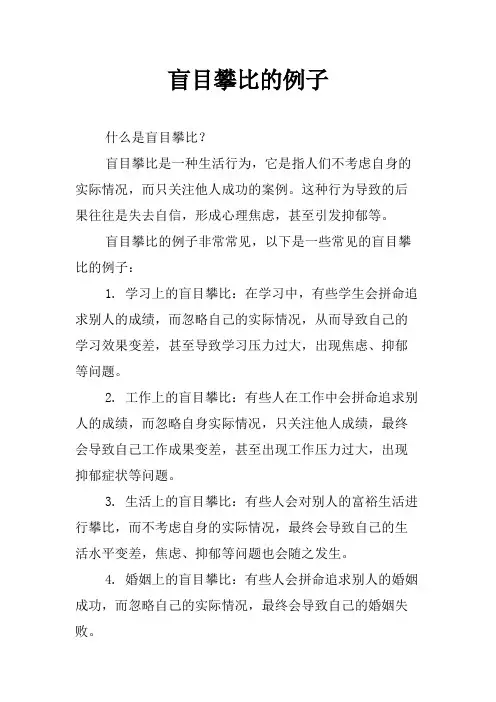 盲目攀比的例子

什么是盲目攀比？

盲目攀比是一种生活行为，它是指人们不考虑自身的实际情况，而只关注他人成功的案例。这种行为导致的后果往往是失去自信，形成心理焦虑，甚至引发抑郁等。

盲目攀比的例子非常常见，以下是一些常见的盲目攀比的例子：

1. 学习上的盲目攀比：在学习中，有些学生会拼命追求别人的成绩，而忽略自己的实际情况，从而导致自己的学习效果变差，甚至导致学习压力过大，出现焦虑、抑郁等问题。

2. 工作上的盲目攀比：有些人在工作中会拼命追求别人的成绩，而忽略自身实际情况，只关注他人成绩，最终会导致自己工作成果变差，甚至出现工作压力过大，出现抑郁症状等问题。

3. 生活上的盲目攀比：有些人会对别人的富裕生活进行攀比，而不考虑自身的实际情况，最终会导致自己的生活水平变差，焦虑、抑郁等问题也会随之发生。

4. 婚姻上的盲目攀比：有些人会拼命追求别人的婚姻成功，而忽略自己的实际情况，最终会导致自己的婚姻失败。